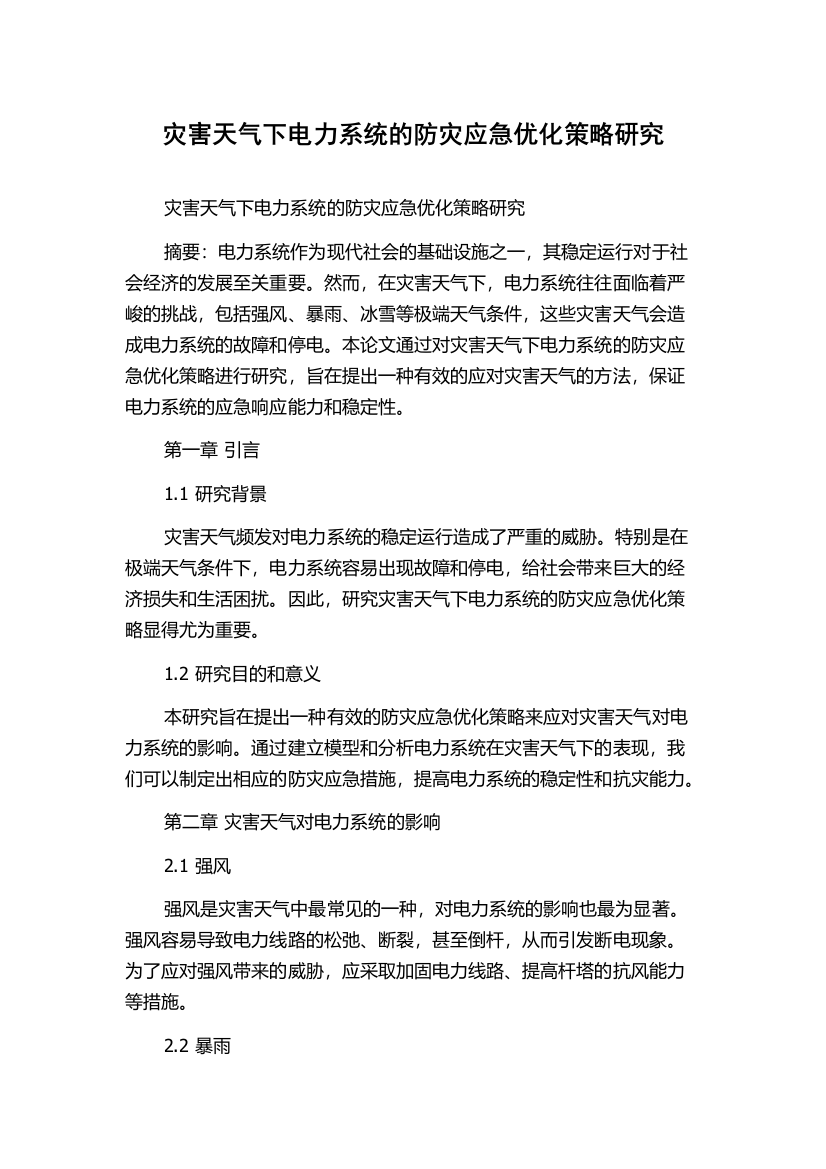 灾害天气下电力系统的防灾应急优化策略研究

灾害天气下电力系统的防灾应急优化策略研究

摘要：电力系统作为现代社会的基础设施之一，其稳定运行对于社会经济的发展至关重要。然而，在灾害天气下，电力系统往往面临着严峻的挑战，包括强风、暴雨、冰雪等极端天气条件，这些灾害天气会造成电力系统的故障和停电。本论文通过对灾害天气下电力系统的防灾应急优化策略进行研究，旨在提出一种有效的应对灾害天气的方法，保证电力系统的应急响应能力和稳定性。

第一章 引言

1.1 研究背景

灾害天气频发对电力系统的稳定运行造成了严重的威胁。特别是在极端天气条件下，电力系统容易出现故障和停电，给社会带来巨大的经济损失和生活困扰。因此，研究灾害天气下电力系统的防灾应急优化策略显得尤为重要。

1.2 研究目的和意义

本研究旨在提出一种有效的防灾应急优化策略来应对灾害天气对电力系统的影响。通过建立模型和分析电力系统在灾害天气下的表现，我们可以制定出相应的防灾应急措施，提高电力系统的稳定性和抗灾能力。

第二章 灾害天气对电力系统的影响

2.1 强风

强风是灾害天气中最常见的一种，对电力系统的影响也最为显著。强风容易导致电力线路的松弛、断裂，甚至倒杆，从而引发断电现象。为了应对强风带来的威胁，应采取加固电力线路、提高杆塔的抗风能力等措施。

2.2 暴雨